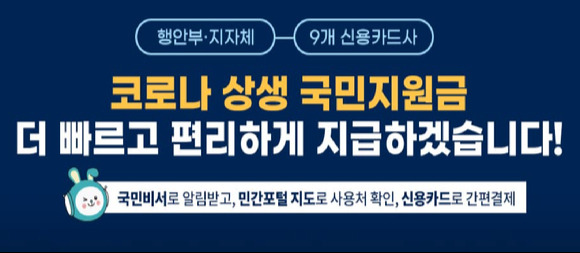 행안부·지자체

9개 신용카드사

코로나 상생 국민지원금
더 빠르고 편리하게 지급하겠습니다!

국민비서로 알림받고, 민간포털 지도로 사용처 확인, 신용카드로 간편결제